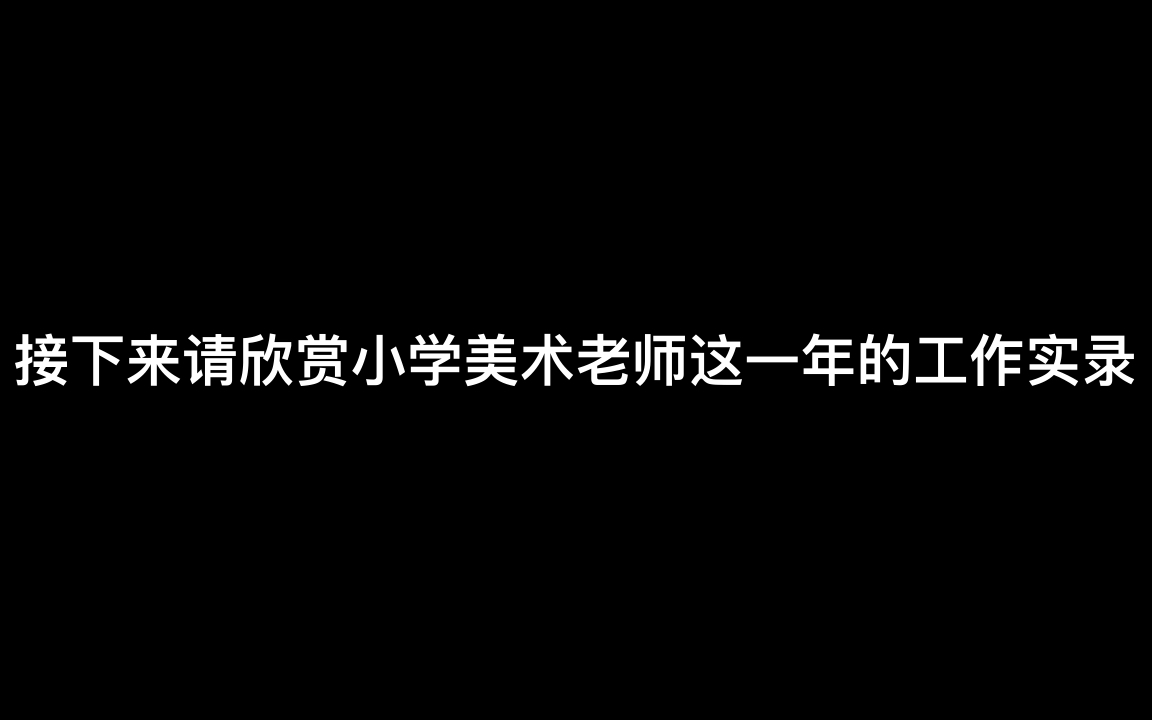 接下来请欣赏小学美术老师这一年的工作实录